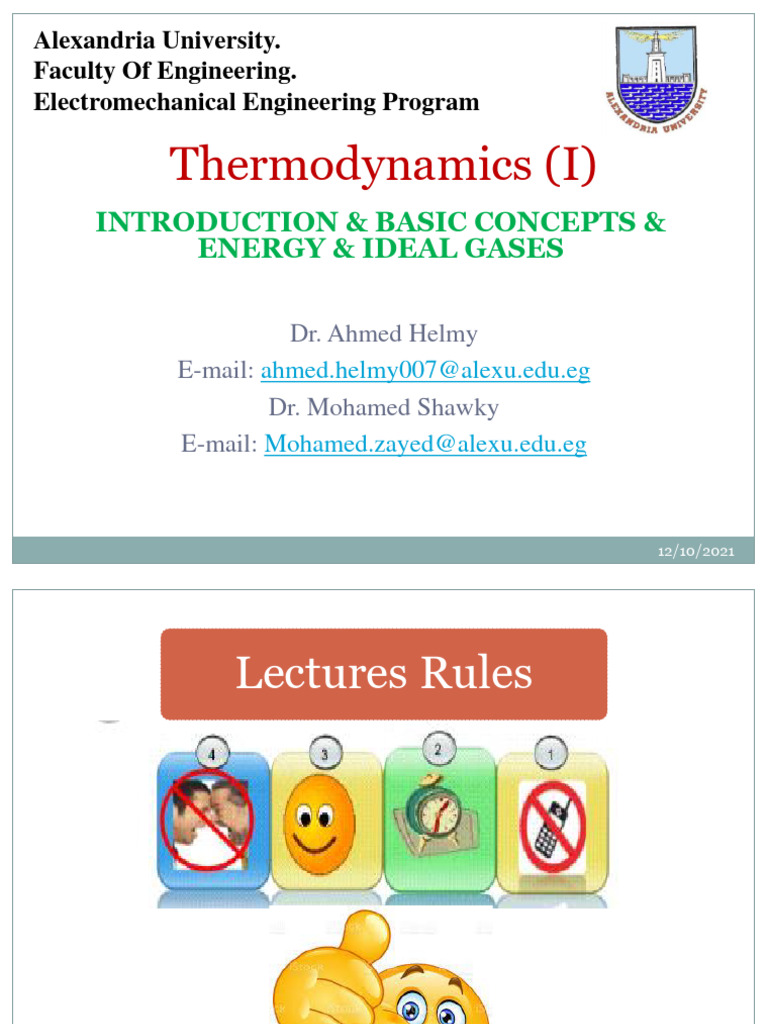 Alexandria University.
Faculty Of Engineering.
Electromechanical Engineering Program

ALEXANDRIA UNIVERSITY

Thermodynamics (I)

INTRODUCTION & BASIC CONCEPTS & ENERGY & IDEAL GASES

Dr. Ahmed Helmy
E-mail: ahmed.helmy007@alexu.edu.eg
Dr. Mohamed Shawky
E-mail: Mohamed.zayed@alexu.edu.eg

12/10/2021

Lectures Rules

4 3 2 1